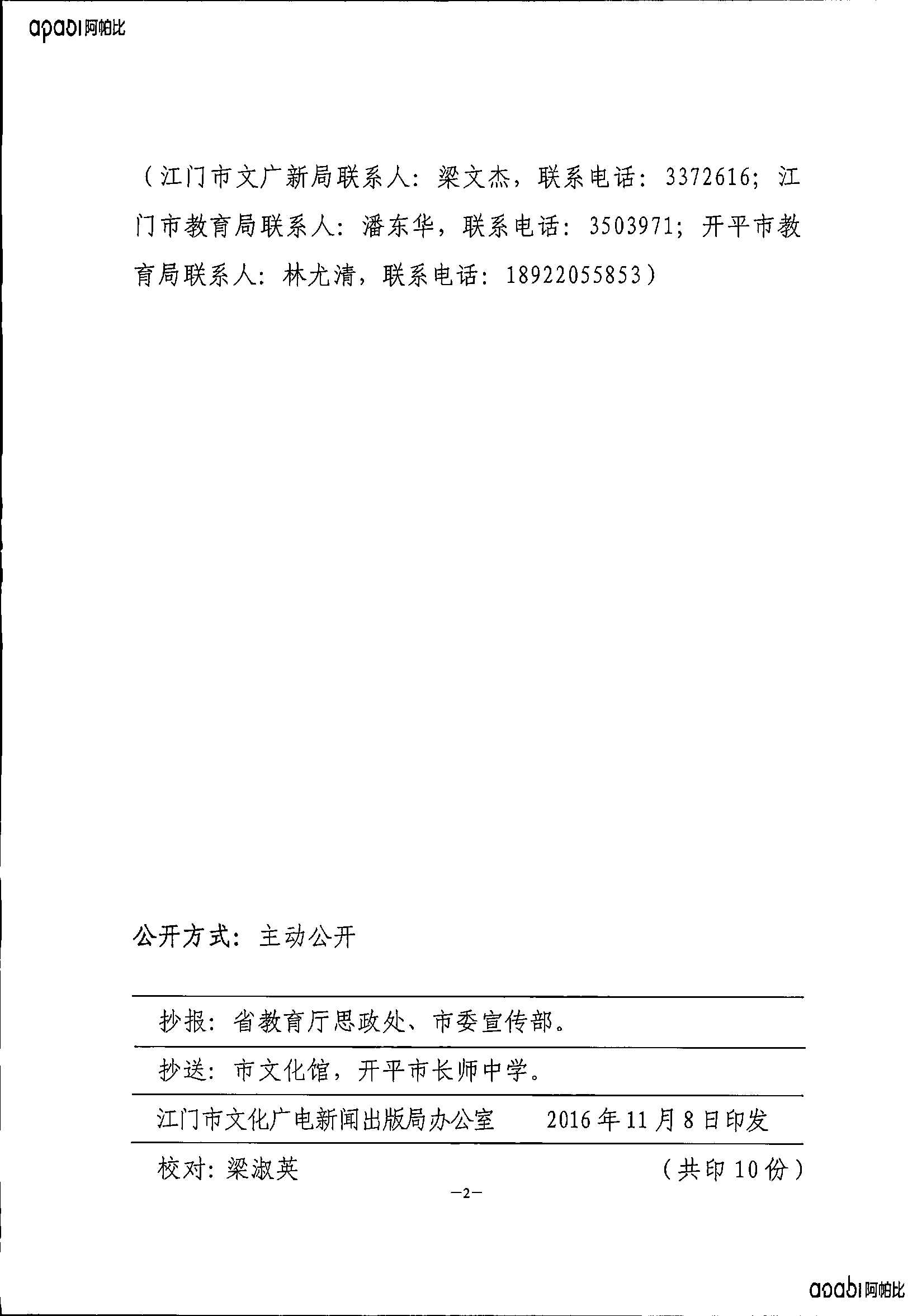 apabi阿帕比

（江门市文广新局联系人：梁文杰，联系电话：3372616；江门市教育局联系人：潘东华，联系电话：3503971；开平市教育局联系人：林尤清，联系电话：18922055853）

公开方式：主动公开

抄报：省教育厅思政处、市委宣传部。

抄送：市文化馆，开平市长师中学。

江门市文化广电新闻出版局办公室　　2016年11月8日印发

校对：梁淑英　　（共印10份）

—2—

apabi阿帕比